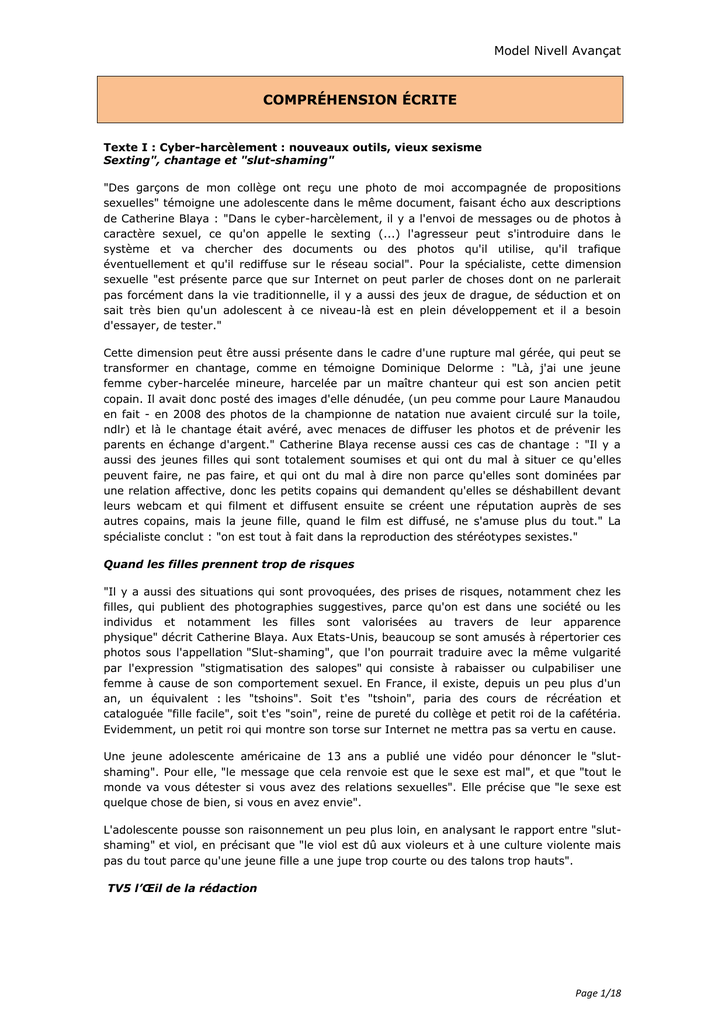 Model Nivell Avançat

COMPRÉHENSION ÉCRITE

Texte I : Cyber-harcèlement : nouveaux outils, vieux sexisme
Sexting", chantage et "slut-shaming"

"Des garçons de mon collège ont reçu une photo de moi accompagnée de propositions sexuelles" témoigne une adolescente dans le même document, faisant écho aux descriptions de Catherine Blaya : "Dans le cyber-harcèlement, il y a l'envoi de messages ou de photos à caractère sexuel, ce qu'on appelle le sexting (...) l'agresseur peut s'introduire dans le système et va chercher des documents ou des photos qu'il utilise, qu'il trafique éventuellement et qu'il rediffuse sur le réseau social". Pour la spécialiste, cette dimension sexuelle "est présente parce que sur Internet on peut parler de choses dont on ne parlerait pas forcément dans la vie traditionnelle, il y a aussi des jeux de drague, de séduction et on sait très bien qu'un adolescent à ce niveau-là est en plein développement et il a besoin d'essayer, de tester."

Cette dimension peut être aussi présente dans le cadre d'une rupture mal gérée, qui peut se transformer en chantage, comme en témoigne Dominique Delorme : "Là, j'ai une jeune femme cyber-harcelée mineure, harcelée par un maître chanteur qui est son ancien petit copain. Il avait donc posté des images d'elle dénudée, (un peu comme pour Laure Manaudou en fait - en 2008 des photos de la championne de natation nue avaient circulé sur la toile, ndlr) et là le chantage était avéré, avec menaces de diffuser les photos et de prévenir les parents en échange d'argent." Catherine Blaya recense aussi ces cas de chantage : "Il y a aussi des jeunes filles qui sont totalement soumises et qui ont du mal à situer ce qu'elles peuvent faire, ne pas faire, et qui ont du mal à dire non parce qu'elles sont dominées par une relation affective, donc les petits copains qui demandent qu'elles se déshabillent devant leurs webcam et qui filment et diffusent ensuite se créent une réputation auprès de ses autres copains, mais la jeune fille, quand le film est diffusé, ne s'amuse plus du tout." La spécialiste conclut : "on est tout à fait dans la reproduction des stéréotypes sexistes."

Quand les filles prennent trop de risques

"Il y a aussi des situations qui sont provoquées, des prises de risques, notamment chez les filles, qui publient des photographies suggestives, parce qu'on est dans une société ou les individus et notamment les filles sont valorisées au travers de leur apparence physique" décrit Catherine Blaya. Aux Etats-Unis, beaucoup se sont amusés à répertorier ces photos sous l'appellation "Slut-shaming", que l'on pourrait traduire avec la même vulgarité par l'expression "stigmatisation des salopes" qui consiste à rabaisser ou culpabiliser une femme à cause de son comportement sexuel. En France, il existe, depuis un peu plus d'un an, un équivalent : les "tshoins". Soit t'es "tshoin", paria des cours de récréation et cataloguée "fille facile", soit t'es "soin", reine de pureté du collège et petit roi de la cafétéria. Evidemment, un petit roi qui montre son torse sur Internet ne mettra pas sa vertu en cause.

Une jeune adolescente américaine de 13 ans a publié une vidéo pour dénoncer le "slut-shaming". Pour elle, "le message que cela renvoie est que le sexe est mal", et que "tout le monde va vous détester si vous avez des relations sexuelles". Elle précise que "le sexe est quelque chose de bien, si vous en avez envie".

L'adolescente pousse son raisonnement un peu plus loin, en analysant le rapport entre "slut-shaming" et viol, en précisant que "le viol est dû aux violeurs et à une culture violente mais pas du tout parce qu'une jeune fille a une jupe trop courte ou des talons trop hauts".

TV5 l'Œil de la rédaction

Page 1/18